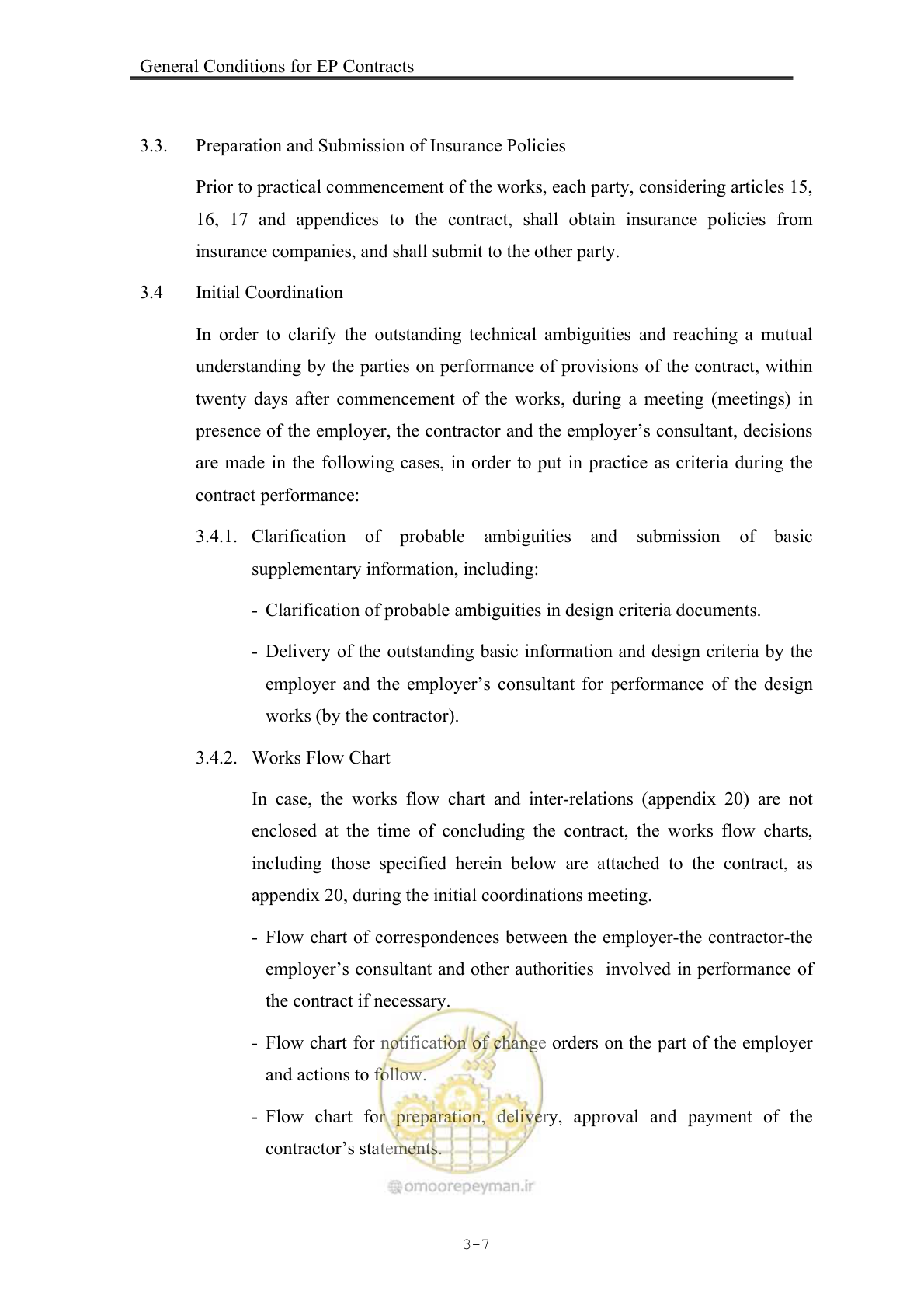 General Conditions for EP Contracts

3.3. Preparation and Submission of Insurance Policies

Prior to practical commencement of the works, each party, considering articles 15, 16, 17 and appendices to the contract, shall obtain insurance policies from insurance companies, and shall submit to the other party.

3.4 Initial Coordination

In order to clarify the outstanding technical ambiguities and reaching a mutual understanding by the parties on performance of provisions of the contract, within twenty days after commencement of the works, during a meeting (meetings) in presence of the employer, the contractor and the employer's consultant, decisions are made in the following cases, in order to put in practice as criteria during the contract performance:

3.4.1. Clarification of probable ambiguities and submission of basic supplementary information, including:

- Clarification of probable ambiguities in design criteria documents.

- Delivery of the outstanding basic information and design criteria by the employer and the employer's consultant for performance of the design works (by the contractor).

3.4.2. Works Flow Chart

In case, the works flow chart and inter-relations (appendix 20) are not enclosed at the time of concluding the contract, the works flow charts, including those specified herein below are attached to the contract, as appendix 20, during the initial coordinations meeting.

- Flow chart of correspondences between the employer-the contractor-the employer's consultant and other authorities involved in performance of the contract if necessary.

- Flow chart for notification of change orders on the part of the employer and actions to follow.

- Flow chart for preparation, delivery, approval and payment of the contractor's statements.

3-7

omoorepeyman.ir